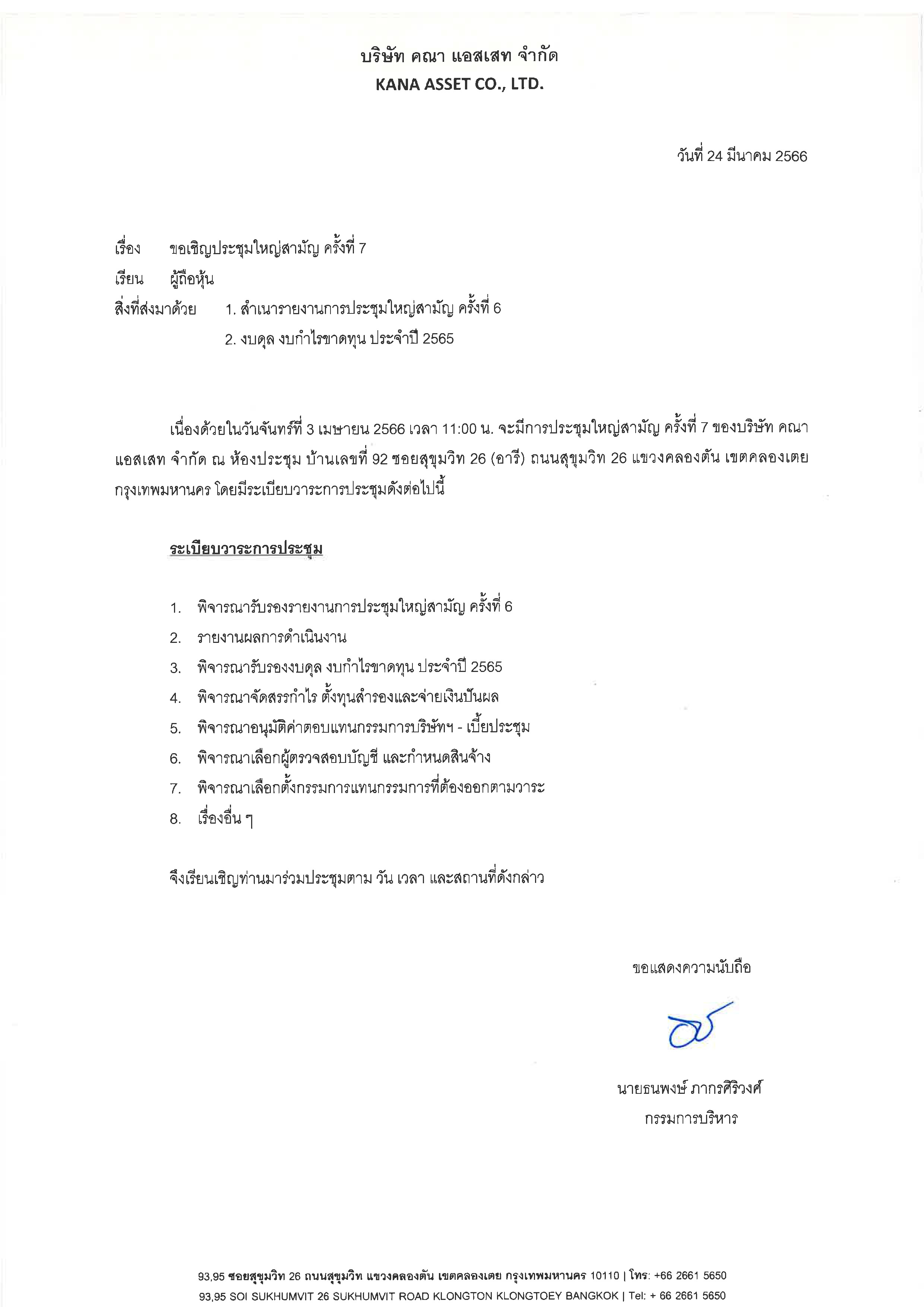 บริษัท คณา แอสเสท จำกัด
KANA ASSET CO., LTD.

วันที่ 24 มีนาคม 2566

เรื่อง ขอเชิญประชุมใหญ่สามัญ ครั้งที่ 7
เรียน ผู้ถือหุ้น
สิ่งที่ส่งมาด้วย 1. สำเนารายงานการประชุมใหญ่สามัญ ครั้งที่ 6
2. งบดุล งบกำไรขาดทุน ประจำปี 2565

เนื่องด้วยในวันจันทร์ที่ 3 เมษายน 2566 เวลา 11:00 น. จะมีการประชุมใหญ่สามัญ ครั้งที่ 7 ของบริษัท คณา แอสเสท จำกัด ณ ห้องประชุม บ้านเลขที่ 92 ซอยสุขุมวิท 26 (อารี) ถนนสุขุมวิท 26 แขวงคลองตัน เขตคลองเตย กรุงเทพมหานคร โดยมีระเบียบวาระการประชุมดังต่อไปนี้

ระเบียบวาระการประชุม

1. พิจารณารับรองรายงานการประชุมใหญ่สามัญ ครั้งที่ 6
2. รายงานผลการดำเนินงาน
3. พิจารณารับรองงบดุล งบกำไรขาดทุน ประจำปี 2565
4. พิจารณาจัดสรรกำไร ตั้งทุนสำรองและจ่ายเงินปันผล
5. พิจารณาอนุมัติค่าตอบแทนกรรมการบริษัทฯ - เบี้ยประชุม
6. พิจารณาเลือกผู้ตรวจสอบบัญชี และกำหนดสินจ้าง
7. พิจารณาเลือกตั้งกรรมการแทนกรรมการที่ต้องออกตามวาระ
8. เรื่องอื่น ๆ

จึงเรียนเชิญท่านมาร่วมประชุมตาม วัน เวลา และสถานที่ดังกล่าว

ขอแสดงความนับถือ

นายธนพงษ์ ภากรศิริวงศ์
กรรมการบริหาร

93,95 ซอยสุขุมวิท 26 ถนนสุขุมวิท แขวงคลองตัน เขตคลองเตย กรุงเทพมหานคร 10110 | โทร: +66 2661 5650
93,95 SOI SUKHUMVIT 26 SUKHUMVIT ROAD KLONGTON KLONGTOEY BANGKOK | Tel: + 66 2661 5650